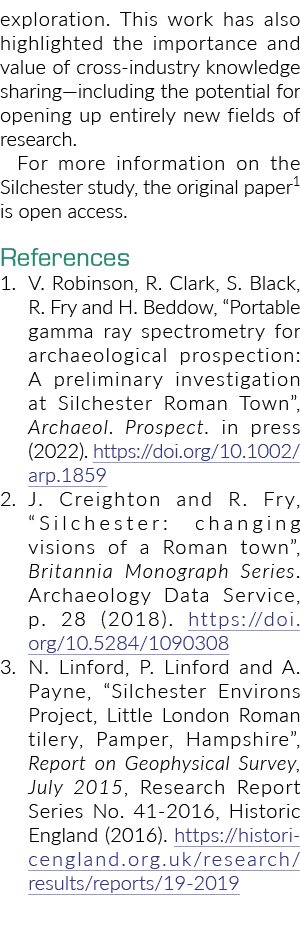 exploration. This work has also highlighted the importance and value of cross-industry knowledge sharing—including the potential for opening up entirely new fields of research.

For more information on the Silchester study, the original paper$^1$ is open access.

References

1. V. Robinson, R. Clark, S. Black, R. Fry and H. Beddow, “Portable gamma ray spectrometry for archaeological prospection: A preliminary investigation at Silchester Roman Town”, Archaeol. Prospect. in press (2022). https://doi.org/10.1002/arp.1859
2. J. Creighton and R. Fry, “Silchester: changing visions of a Roman town”, Britannia Monograph Series. Archaeology Data Service, p. 28 (2018). https://doi.org/10.5284/1090308
3. N. Linford, P. Linford and A. Payne, “Silchester Environs Project, Little London Roman tilery, Pamper, Hampshire”, Report on Geophysical Survey, July 2015, Research Report Series No. 41-2016, Historic England (2016). https://historicengland.org.uk/research/results/reports/19-2019